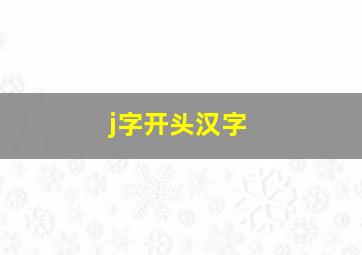 j字开头汉字